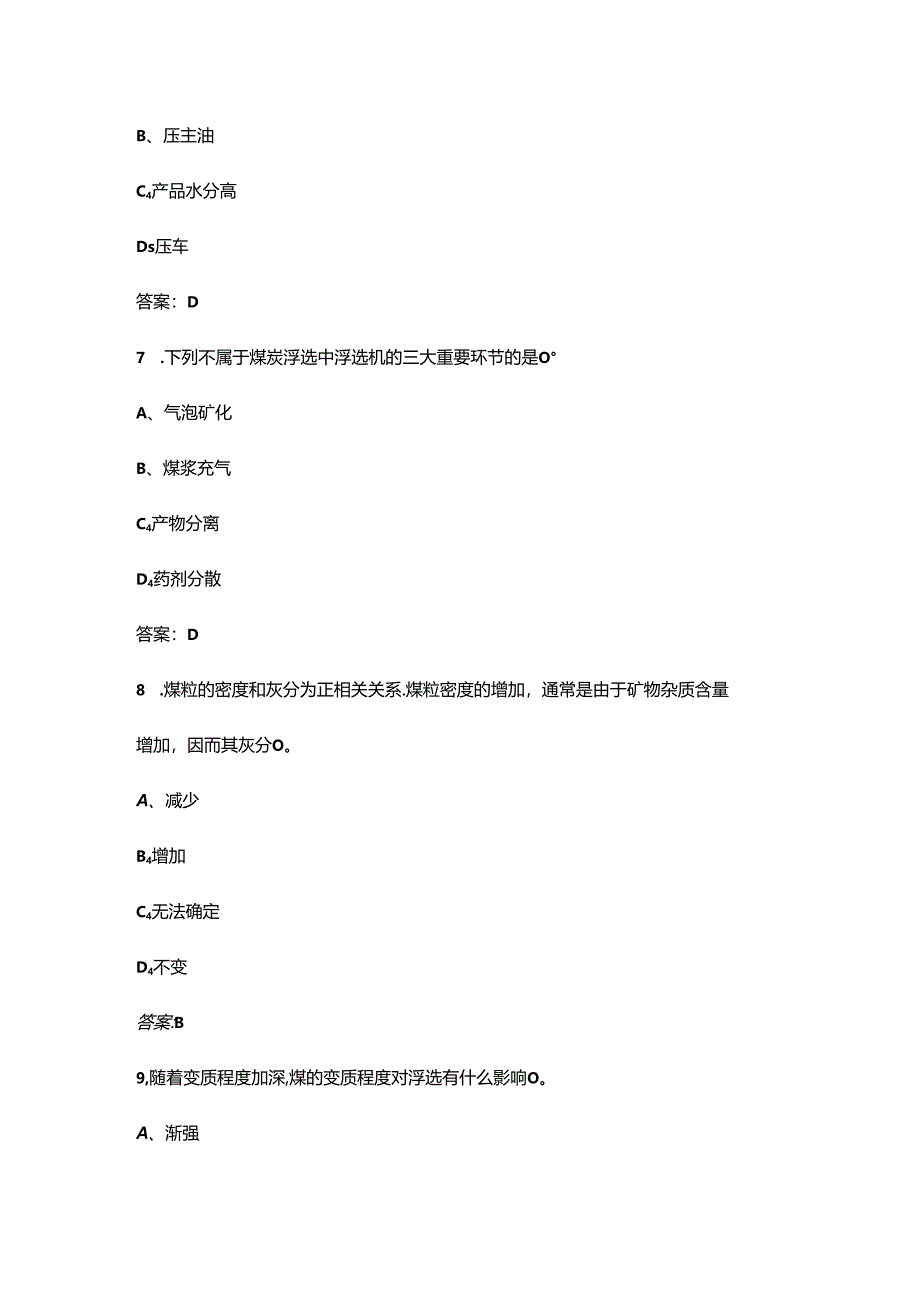 B、压主油

C₄产品水分高

Ds压车

答案：D

7 .下列不属于煤炭浮选中浮选机的三大重要环节的是O°

A、气泡矿化

B、煤浆充气

C₄产物分离

D₄药剂分散

答案：D

8 .煤粒的密度和灰分为正相关关系.煤粒密度的增加，通常是由于矿物杂质含量增加，因而其灰分O。

A、减少

B₄增加

C₄无法确定

D₄不变

答案.B

9,随着变质程度加深,煤的变质程度对浮选有什么影响O。

A、渐强